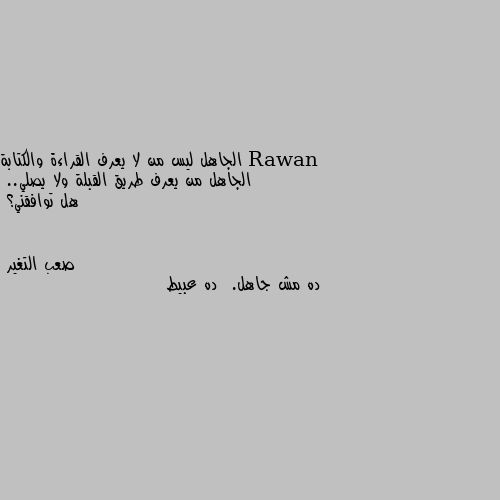 Rawan الجاهل ليس من لا يعرف القراءة والكتابة
الجاهل من يعرف طريق القبلة ولا يصلي..
هل توافقني؟

صعب التغير
ده مش جاهل. ده عبيط